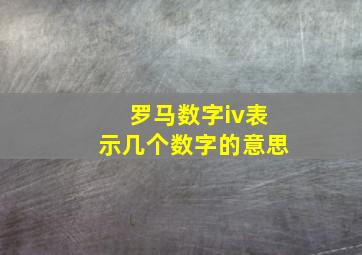 罗马数字iv表示几个数字的意思